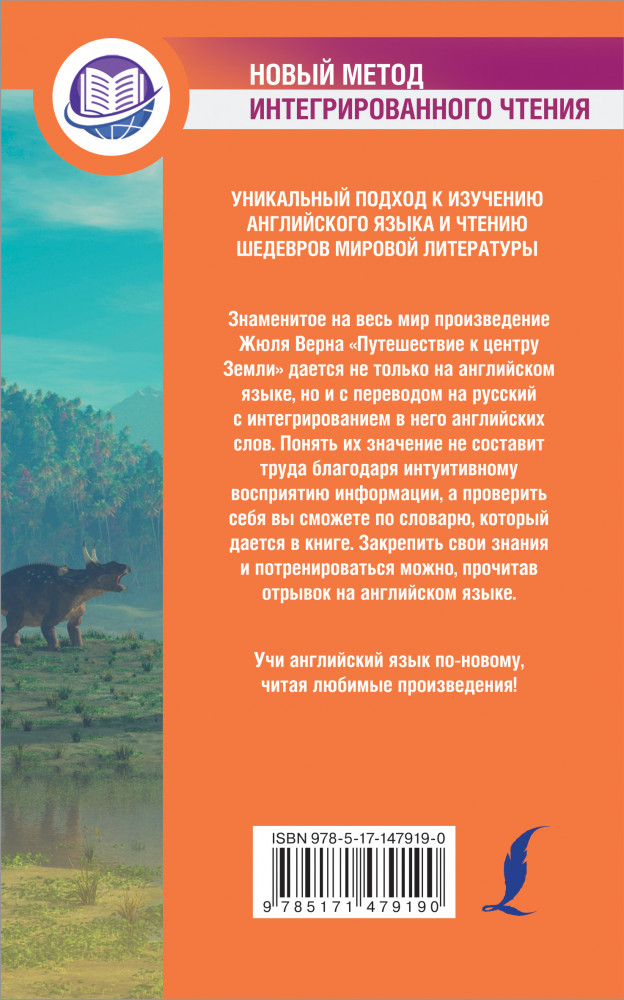 НОВЫЙ МЕТОД
ИНТЕГРИРОВАННОГО ЧТЕНИЯ

УНИКАЛЬНЫЙ ПОДХОД К ИЗУЧЕНИЮ АНГЛИЙСКОГО ЯЗЫКА И ЧТЕНИЮ ШЕДЕВРОВ МИРОВОЙ ЛИТЕРАТУРЫ

Знаменитое на весь мир произведение Жюля Верна «Путешествие к центру Земли» дается не только на английском языке, но и с переводом на русский с интегрированием в него английских слов. Понять их значение не составит труда благодаря интуитивному восприятию информации, а проверить себя вы сможете по словарю, который дается в книге. Закрепить свои знания и потренироваться можно, прочитав отрывок на английском языке.

Учи английский язык по-новому, читая любимые произведения!

ISBN 978-5-17-147919-0
9 785171 479190